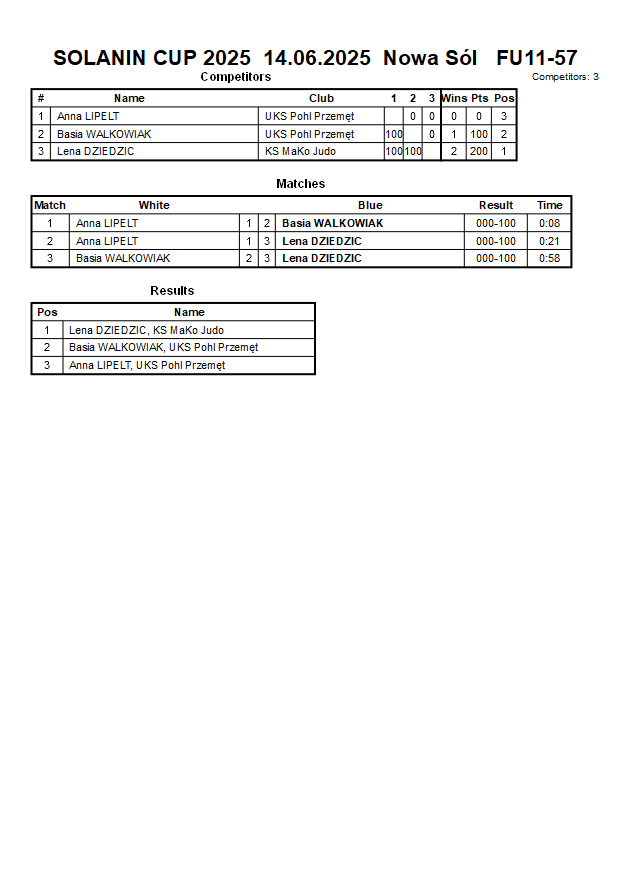 SOLANIN CUP 2025 14.06.2025 Nowa Sól FU11-57

Competitors

Competitors: 3

| # | Name | Club | 1 | 2 | 3 | Wins | Pts | Pos |
|---|---|---|---|---|---|---|---|---|
| 1 | Anna LIPELT | UKS Pohl Przemęt | | 0 | 0 | 0 | 0 | 3 |
| 2 | Basia WALKOWIAK | UKS Pohl Przemęt | 100 | | 0 | 1 | 100 | 2 |
| 3 | Lena DZIEDZIC | KS MaKo Judo | 100 | 100 | | 2 | 200 | 1 |

Matches

| Match | White | | | Blue | Result | Time |
|---|---|---|---|---|---|---|
| 1 | Anna LIPELT | 1 | 2 | Basia WALKOWIAK | 000-100 | 0:08 |
| 2 | Anna LIPELT | 1 | 3 | Lena DZIEDZIC | 000-100 | 0:21 |
| 3 | Basia WALKOWIAK | 2 | 3 | Lena DZIEDZIC | 000-100 | 0:58 |

Results

| Pos | Name |
|---|---|
| 1 | Lena DZIEDZIC, KS MaKo Judo |
| 2 | Basia WALKOWIAK, UKS Pohl Przemęt |
| 3 | Anna LIPELT, UKS Pohl Przemęt |